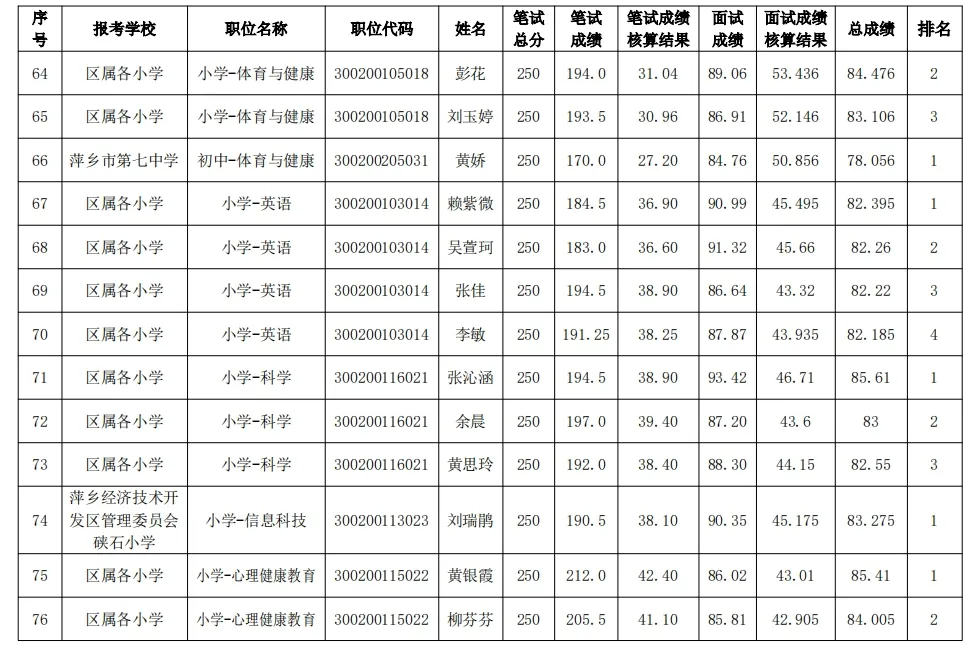 | 序号 | 报考学校 | 职位名称 | 职位代码 | 姓名 | 笔试总分 | 笔试成绩 | 笔试成绩核算结果 | 面试成绩 | 面试成绩核算结果 | 总成绩 | 排名 |
|---|---|---|---|---|---|---|---|---|---|---|---|
| 64 | 区属各小学 | 小学-体育与健康 | 300200105018 | 彭花 | 250 | 194.0 | 31.04 | 89.06 | 53.436 | 84.476 | 2 |
| 65 | 区属各小学 | 小学-体育与健康 | 300200105018 | 刘玉婷 | 250 | 193.5 | 30.96 | 86.91 | 52.146 | 83.106 | 3 |
| 66 | 萍乡市第七中学 | 初中-体育与健康 | 300200205031 | 黄娇 | 250 | 170.0 | 27.20 | 84.76 | 50.856 | 78.056 | 1 |
| 67 | 区属各小学 | 小学-英语 | 300200103014 | 赖紫微 | 250 | 184.5 | 36.90 | 90.99 | 45.495 | 82.395 | 1 |
| 68 | 区属各小学 | 小学-英语 | 300200103014 | 吴萱珂 | 250 | 183.0 | 36.60 | 91.32 | 45.66 | 82.26 | 2 |
| 69 | 区属各小学 | 小学-英语 | 300200103014 | 张佳 | 250 | 194.5 | 38.90 | 86.64 | 43.32 | 82.22 | 3 |
| 70 | 区属各小学 | 小学-英语 | 300200103014 | 李敏 | 250 | 191.25 | 38.25 | 87.87 | 43.935 | 82.185 | 4 |
| 71 | 区属各小学 | 小学-科学 | 300200116021 | 张沁涵 | 250 | 194.5 | 38.90 | 93.42 | 46.71 | 85.61 | 1 |
| 72 | 区属各小学 | 小学-科学 | 300200116021 | 余晨 | 250 | 197.0 | 39.40 | 87.20 | 43.6 | 83 | 2 |
| 73 | 区属各小学 | 小学-科学 | 300200116021 | 黄思玲 | 250 | 192.0 | 38.40 | 88.30 | 44.15 | 82.55 | 3 |
| 74 | 萍乡经济技术开发区管理委员会硖石小学 | 小学-信息科技 | 300200113023 | 刘瑞鹏 | 250 | 190.5 | 38.10 | 90.35 | 45.175 | 83.275 | 1 |
| 75 | 区属各小学 | 小学-心理健康教育 | 300200115022 | 黄银霞 | 250 | 212.0 | 42.40 | 86.02 | 43.01 | 85.41 | 1 |
| 76 | 区属各小学 | 小学-心理健康教育 | 300200115022 | 柳芬芬 | 250 | 205.5 | 41.10 | 85.81 | 42.905 | 84.005 | 2 |